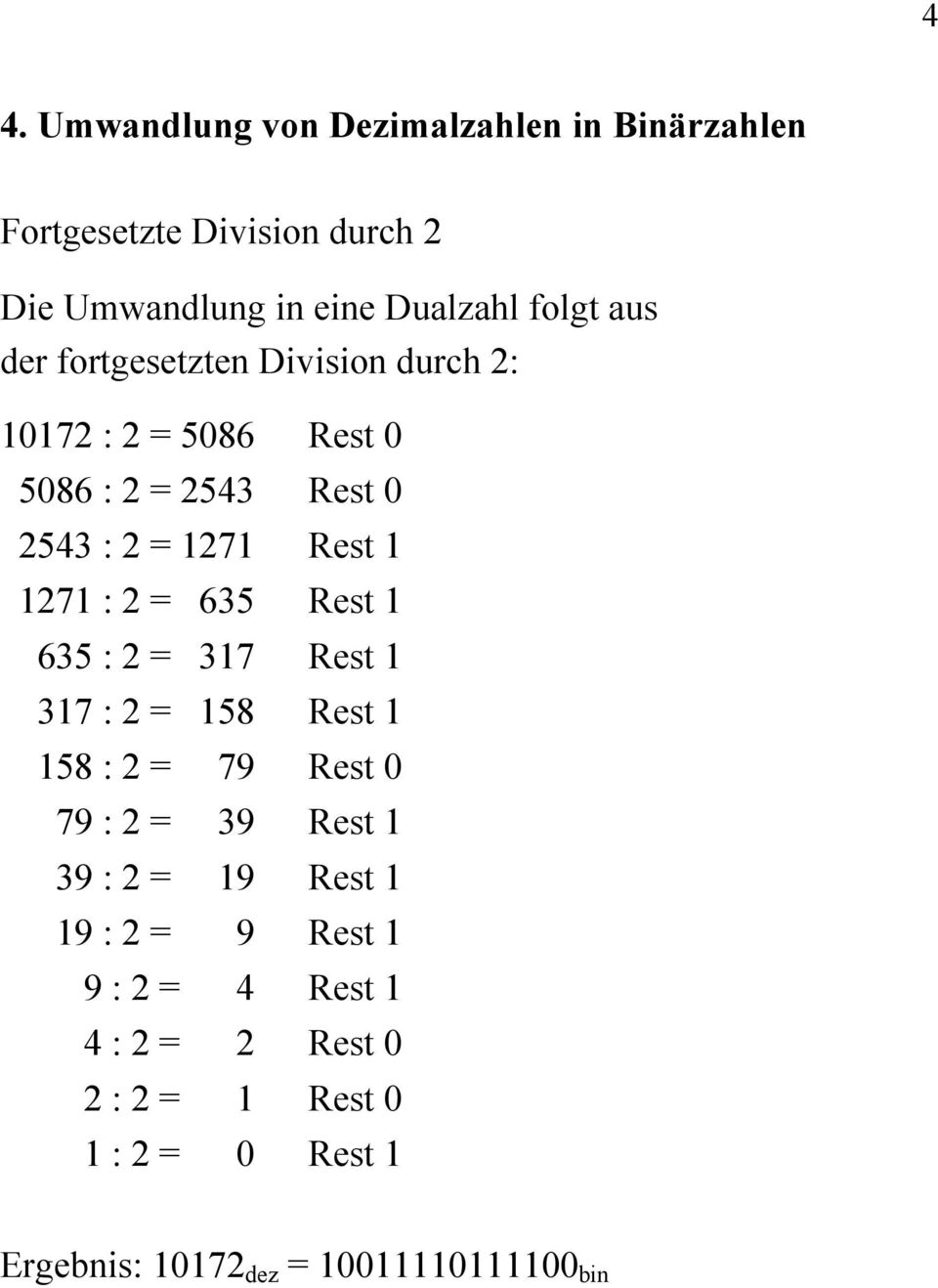 4

4. Umwandlung von Dezimalzahlen in Binärzahlen

Fortgesetzte Division durch 2

Die Umwandlung in eine Dualzahl folgt aus der fortgesetzten Division durch 2:

10172 : 2 = 5086 Rest 0
5086 : 2 = 2543 Rest 0
2543 : 2 = 1271 Rest 1
1271 : 2 = 635 Rest 1
635 : 2 = 317 Rest 1
317 : 2 = 158 Rest 1
158 : 2 = 79 Rest 0
79 : 2 = 39 Rest 1
39 : 2 = 19 Rest 1
19 : 2 = 9 Rest 1
9 : 2 = 4 Rest 1
4 : 2 = 2 Rest 0
2 : 2 = 1 Rest 0
1 : 2 = 0 Rest 1

Ergebnis: $10172_{dez} = 10011110111100_{bin}$